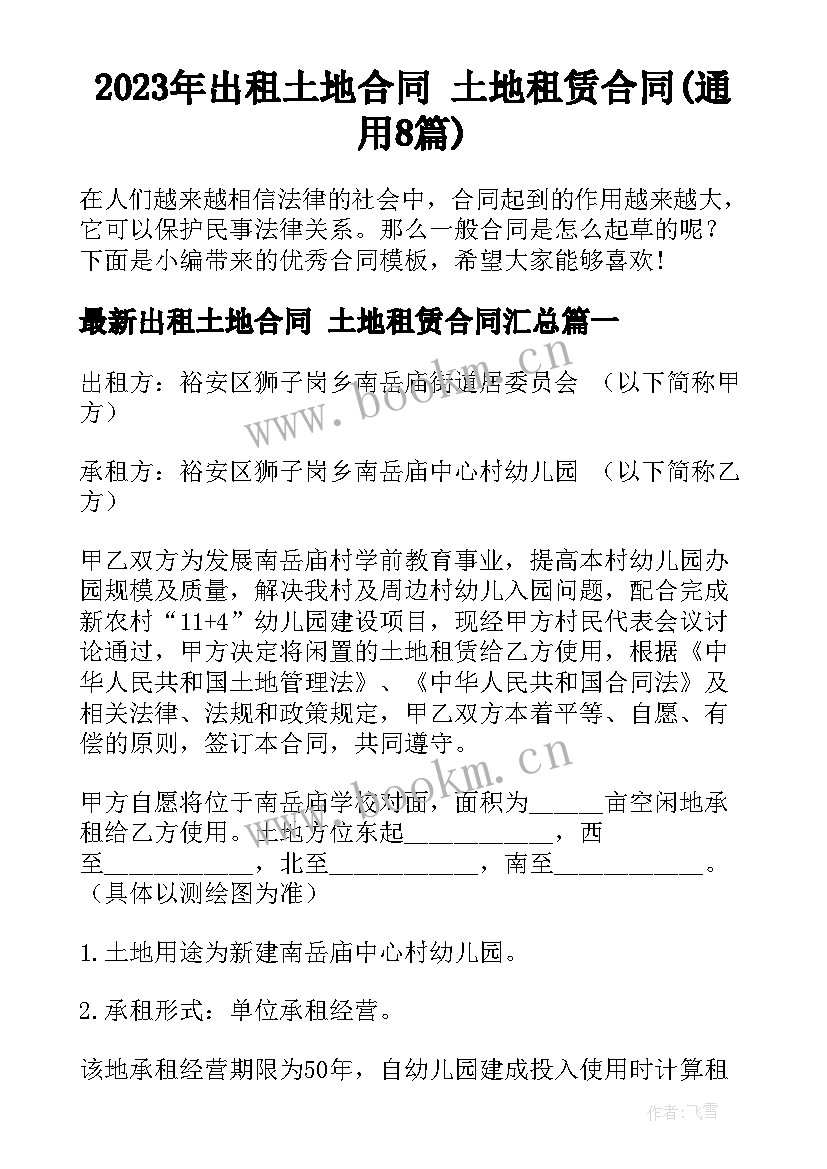 2023年出租土地合同 土地租赁合同(通用8篇)

在人们越来越相信法律的社会中，合同起到的作用越来越大，它可以保护民事法律关系。那么一般合同是怎么起草的呢？下面是小编带来的优秀合同模板，希望大家能够喜欢！

最新出租土地合同 土地租赁合同汇总篇一

出租方：裕安区狮子岗乡南岳庙街道居委员会 （以下简称甲方）

承租方：裕安区狮子岗乡南岳庙中心村幼儿园 （以下简称乙方）

甲乙双方为发展南岳庙村学前教育事业，提高本村幼儿园办园规模及质量，解决我村及周边村幼儿入园问题，配合完成新农村“11+4”幼儿园建设项目，现经甲方村民代表会议讨论通过，甲方决定将闲置的土地租赁给乙方使用，根据《中华人民共和国土地管理法》、《中华人民共和国合同法》及相关法律、法规和政策规定，甲乙双方本着平等、自愿、有偿的原则，签订本合同，共同遵守。

甲方自愿将位于南岳庙学校对面，面积为______亩空闲地承租给乙方使用。土地方位东起____________，西至____________，北至____________，南至____________。（具体以测绘图为准）

1.土地用途为新建南岳庙中心村幼儿园。

2.承租形式：单位承租经营。

该地承租经营期限为50年，自幼儿园建成投入使用时计算租

www.bookm.cn

www.bookm.cn

作者：飞雪